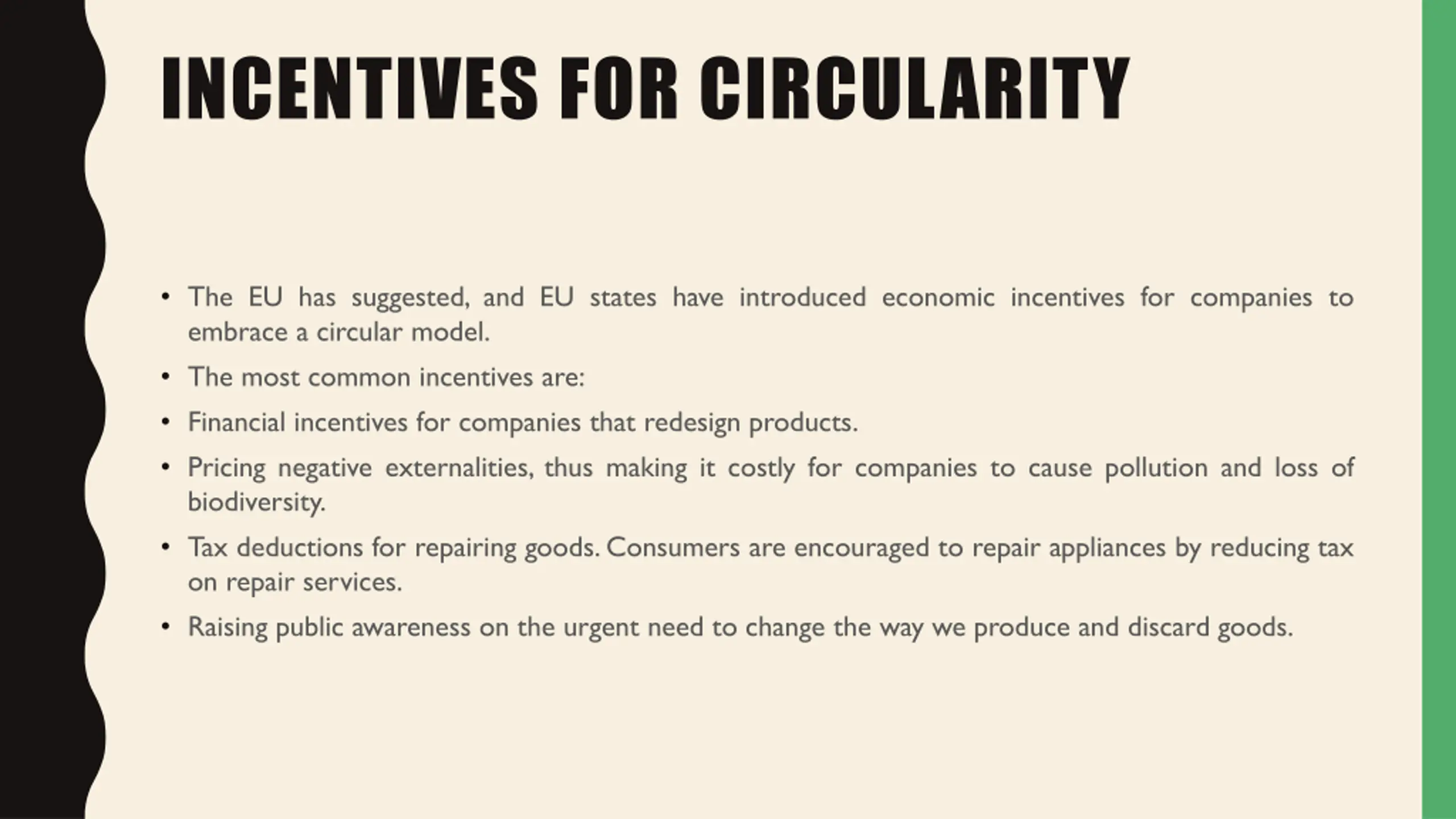 INCENTIVES FOR CIRCULARITY

• The EU has suggested, and EU states have introduced economic incentives for companies to embrace a circular model.
• The most common incentives are:
• Financial incentives for companies that redesign products.
• Pricing negative externalities, thus making it costly for companies to cause pollution and loss of biodiversity.
• Tax deductions for repairing goods. Consumers are encouraged to repair appliances by reducing tax on repair services.
• Raising public awareness on the urgent need to change the way we produce and discard goods.